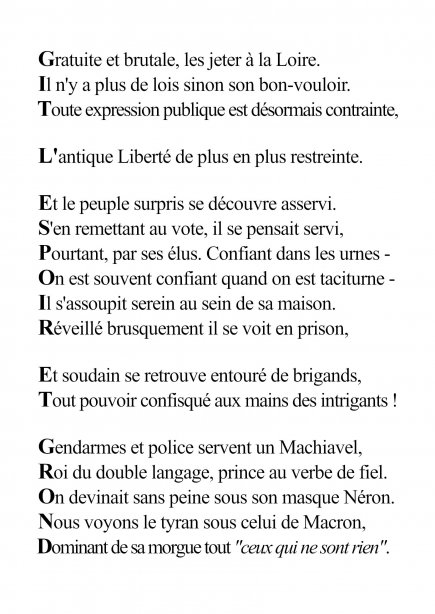 Gratuite et brutale, les jeter à la Loire.
Il n'y a plus de lois sinon son bon-vouloir.
Toute expression publique est désormais contrainte,

L'antique Liberté de plus en plus restreinte.

Et le peuple surpris se découvre asservi.
S'en remettant au vote, il se pensait servi,
Pourtant, par ses élus. Confiant dans les urnes -
On est souvent confiant quand on est taciturne -
Il s'assoupit serein au sein de sa maison.
Réveillé brusquement il se voit en prison,

Et soudain se retrouve entouré de brigands,
Tout pouvoir confisqué aux mains des intrigants !

Gendarmes et police servent un Machiavel,
Roi du double langage, prince au verbe de fiel.
On devinait sans peine sous son masque Néron.
Nous voyons le tyran sous celui de Macron,
Dominant de sa morgue tout "ceux qui ne sont rien".